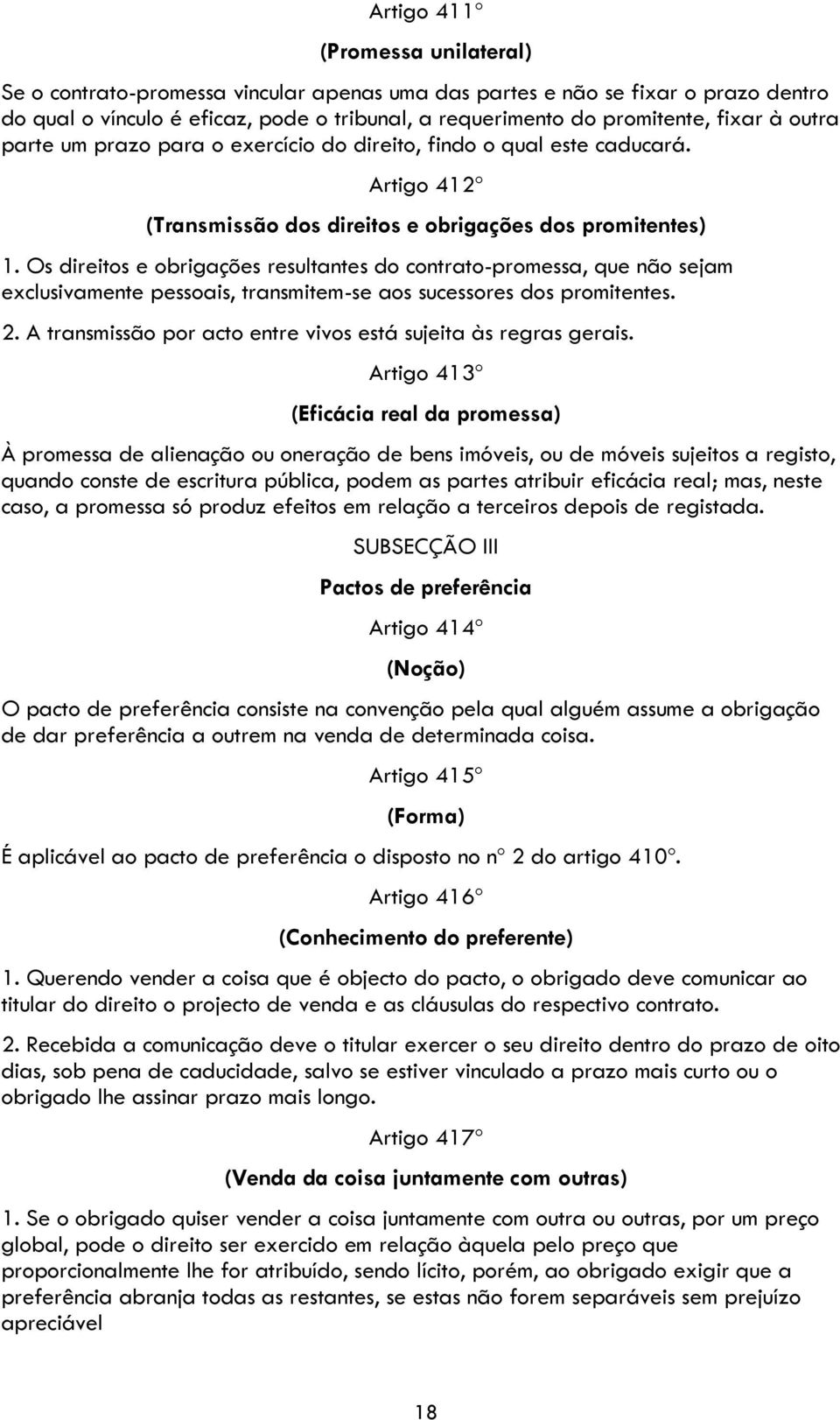 Artigo 411º

(Promessa unilateral)

Se o contrato-promessa vincular apenas uma das partes e não se fixar o prazo dentro do qual o vínculo é eficaz, pode o tribunal, a requerimento do promitente, fixar à outra parte um prazo para o exercício do direito, findo o qual este caducará.

Artigo 412º

(Transmissão dos direitos e obrigações dos promitentes)

1. Os direitos e obrigações resultantes do contrato-promessa, que não sejam exclusivamente pessoais, transmitem-se aos sucessores dos promitentes.

2. A transmissão por acto entre vivos está sujeita às regras gerais.

Artigo 413º

(Eficácia real da promessa)

À promessa de alienação ou oneração de bens imóveis, ou de móveis sujeitos a registo, quando conste de escritura pública, podem as partes atribuir eficácia real; mas, neste caso, a promessa só produz efeitos em relação a terceiros depois de registada.

SUBSECÇÃO III

Pactos de preferência

Artigo 414º

(Noção)

O pacto de preferência consiste na convenção pela qual alguém assume a obrigação de dar preferência a outrem na venda de determinada coisa.

Artigo 415º

(Forma)

É aplicável ao pacto de preferência o disposto no nº 2 do artigo 410º.

Artigo 416º

(Conhecimento do preferente)

1. Querendo vender a coisa que é objecto do pacto, o obrigado deve comunicar ao titular do direito o projecto de venda e as cláusulas do respectivo contrato.

2. Recebida a comunicação deve o titular exercer o seu direito dentro do prazo de oito dias, sob pena de caducidade, salvo se estiver vinculado a prazo mais curto ou o obrigado lhe assinar prazo mais longo.

Artigo 417º

(Venda da coisa juntamente com outras)

1. Se o obrigado quiser vender a coisa juntamente com outra ou outras, por um preço global, pode o direito ser exercido em relação àquela pelo preço que proporcionalmente lhe for atribuído, sendo lícito, porém, ao obrigado exigir que a preferência abranja todas as restantes, se estas não forem separáveis sem prejuízo apreciável

18